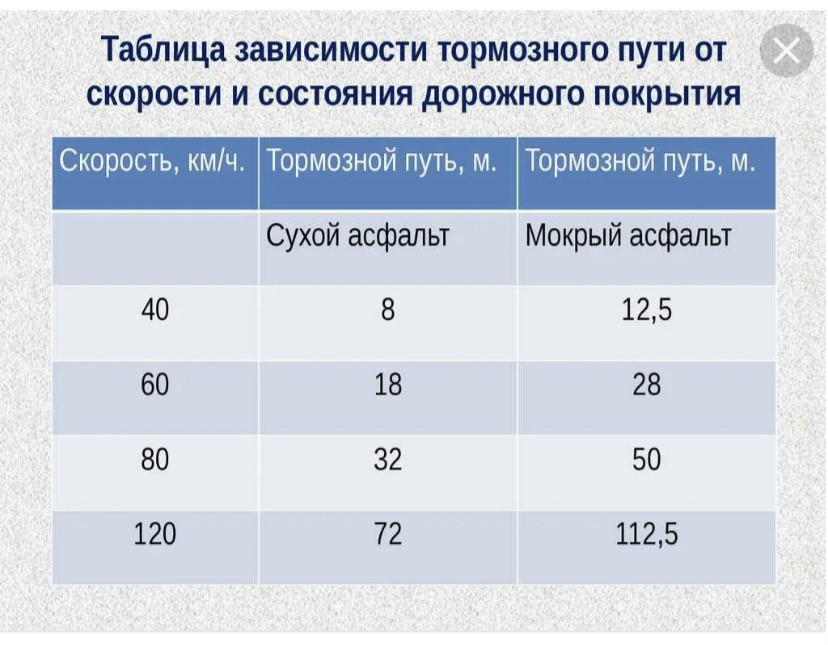 Таблица зависимости тормозного пути от скорости и состояния дорожного покрытия

| Скорость, км/ч. | Тормозной путь, м. | Тормозной путь, м. |
|---|---|---|
| | Сухой асфальт | Мокрый асфальт |
| 40 | 8 | 12,5 |
| 60 | 18 | 28 |
| 80 | 32 | 50 |
| 120 | 72 | 112,5 |